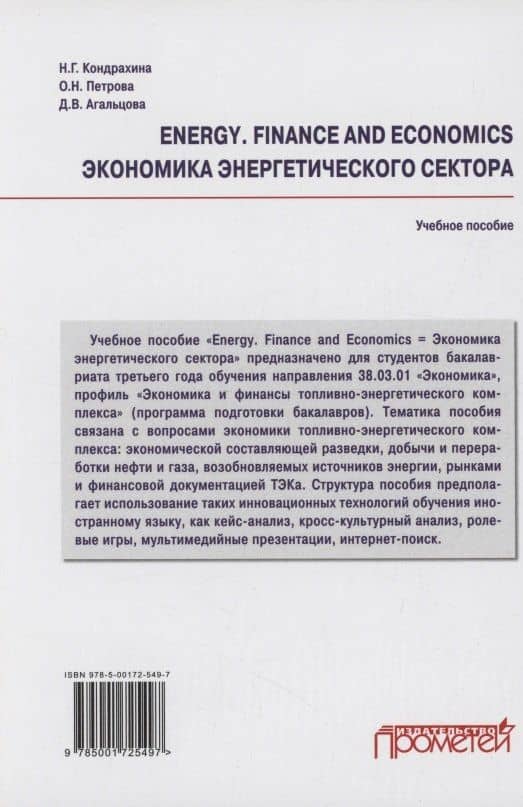 Н.Г. Кондрахина
О.Н. Петрова
Д.В. Агальцова

ENERGY. FINANCE AND ECONOMICS
ЭКОНОМИКА ЭНЕРГЕТИЧЕСКОГО СЕКТОРА

Учебное пособие

Учебное пособие «Energy. Finance and Economics = Экономика энергетического сектора» предназначено для студентов бакалавриата третьего года обучения направления 38.03.01 «Экономика», профиль «Экономика и финансы топливно-энергетического комплекса» (программа подготовки бакалавров). Тематика пособия связана с вопросами экономики топливно-энергетического комплекса: экономической составляющей разведки, добычи и переработки нефти и газа, возобновляемых источников энергии, рынками и финансовой документацией ТЭКа. Структура пособия предполагает использование таких инновационных технологий обучения иностранному языку, как кейс-анализ, кросс-культурный анализ, ролевые игры, мультимедийные презентации, интернет-поиск.

ISBN 978-5-00172-549-7

9 785001 725497 >

ИЗДАТЕЛЬСТВО ПРОМЕТЕЙ